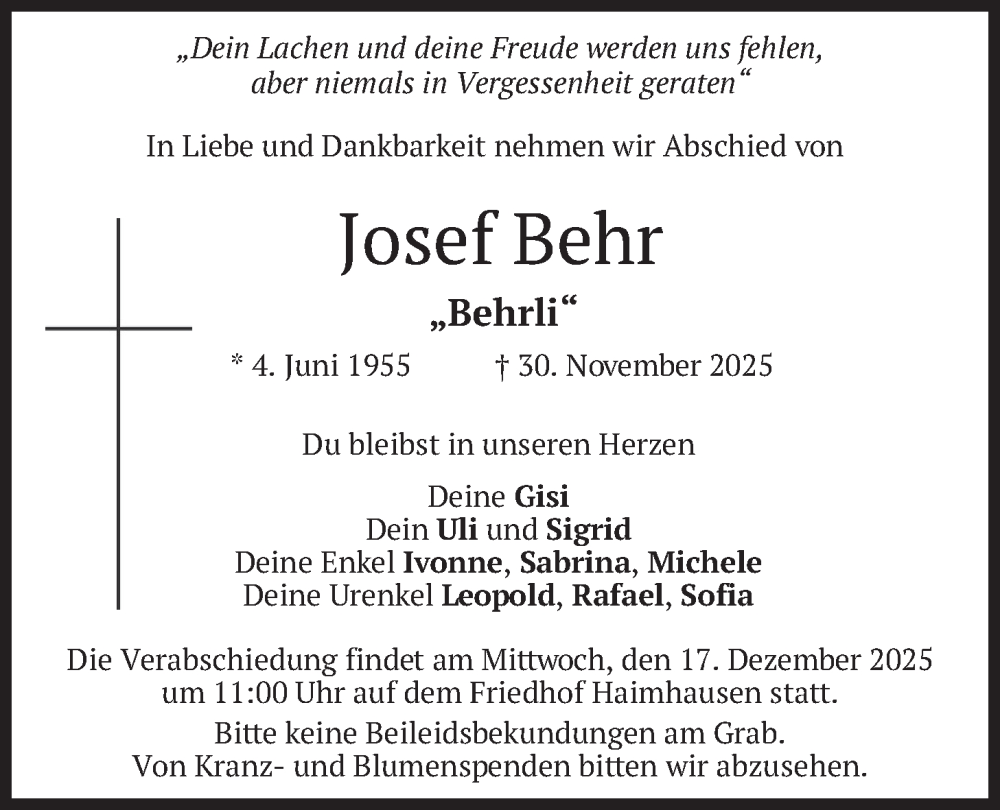 „Dein Lachen und deine Freude werden uns fehlen, aber niemals in Vergessenheit geraten“

In Liebe und Dankbarkeit nehmen wir Abschied von

Josef Behr

„Behrli“

* 4. Juni 1955 † 30. November 2025

Du bleibst in unseren Herzen

Deine Gisi
Dein Uli und Sigrid
Deine Enkel Ivonne, Sabrina, Michele
Deine Urenkel Leopold, Rafael, Sofia

Die Verabschiedung findet am Mittwoch, den 17. Dezember 2025 um 11:00 Uhr auf dem Friedhof Haimhausen statt.

Bitte keine Beileidsbekundungen am Grab.
Von Kranz- und Blumenspenden bitten wir abzusehen.